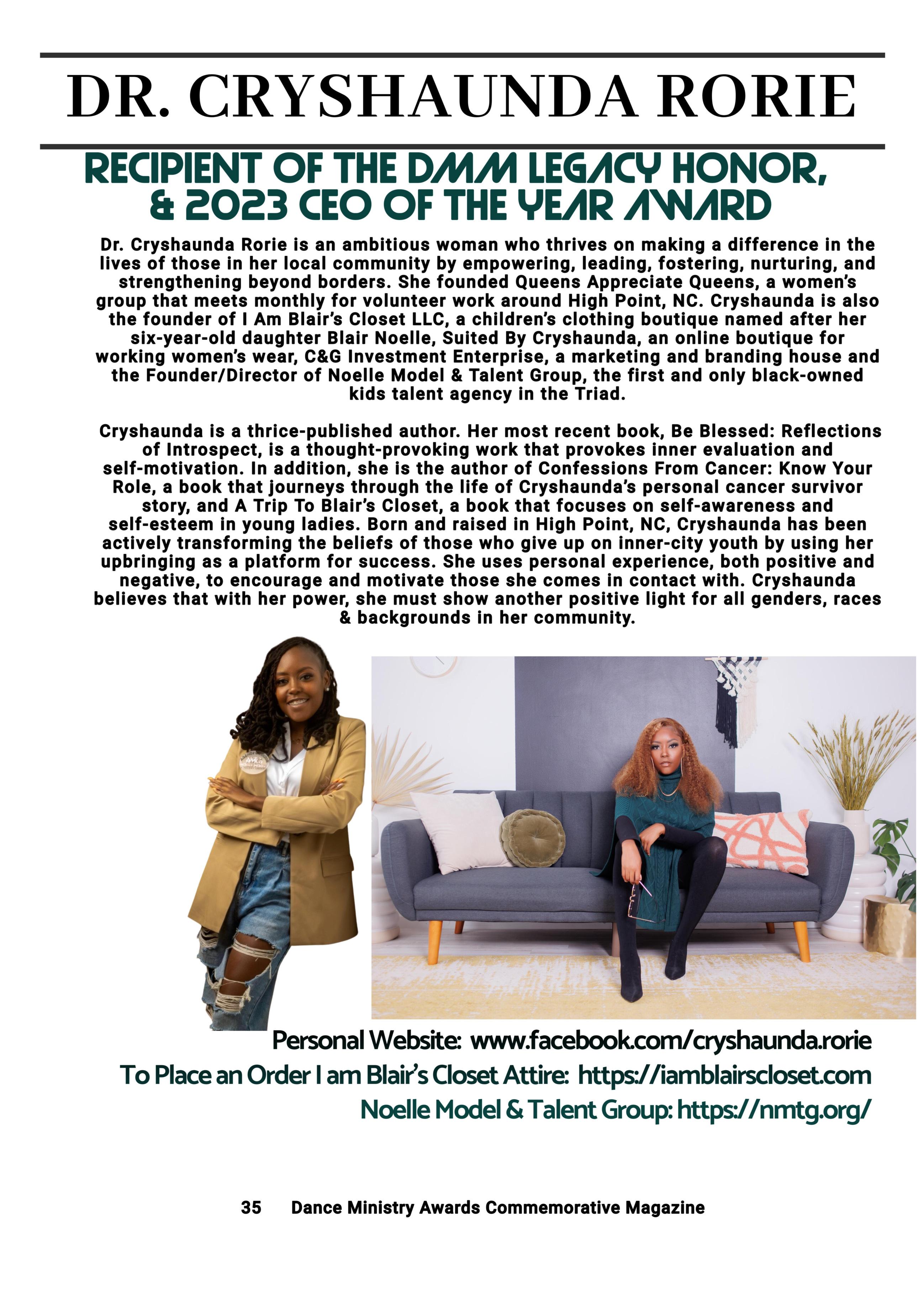 DR. CRYSHAUNDA RORIE

RECIPIENT OF THE DMM LEGACY HONOR, & 2023 CEO OF THE YEAR AWARD

Dr. Cryshaunda Rorie is an ambitious woman who thrives on making a difference in the lives of those in her local community by empowering, leading, fostering, nurturing, and strengthening beyond borders. She founded Queens Appreciate Queens, a women's group that meets monthly for volunteer work around High Point, NC. Cryshaunda is also the founder of I Am Blair's Closet LLC, a children's clothing boutique named after her six-year-old daughter Blair Noelle, Suited By Cryshaunda, an online boutique for working women's wear, C&G Investment Enterprise, a marketing and branding house and the Founder/Director of Noelle Model & Talent Group, the first and only black-owned kids talent agency in the Triad.

Cryshaunda is a thrice-published author. Her most recent book, Be Blessed: Reflections of Introspect, is a thought-provoking work that provokes inner evaluation and self-motivation. In addition, she is the author of Confessions From Cancer: Know Your Role, a book that journeys through the life of Cryshaunda's personal cancer survivor story, and A Trip To Blair's Closet, a book that focuses on self-awareness and self-esteem in young ladies. Born and raised in High Point, NC, Cryshaunda has been actively transforming the beliefs of those who give up on inner-city youth by using her upbringing as a platform for success. She uses personal experience, both positive and negative, to encourage and motivate those she comes in contact with. Cryshaunda believes that with her power, she must show another positive light for all genders, races & backgrounds in her community.

Personal Website: www.facebook.com/cryshaunda.rorie
To Place an Order I am Blair's Closet Attire: https://iamblairscloset.com
Noelle Model & Talent Group: https://nmtg.org/

35 Dance Ministry Awards Commemorative Magazine